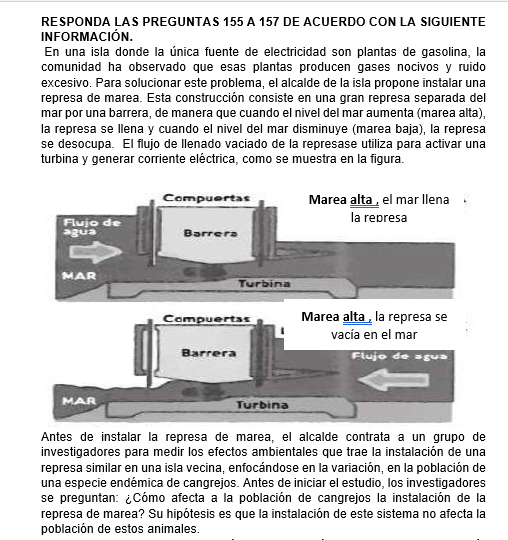 RESPONDA LAS PREGUNTAS 155 A 157 DE ACUERDO CON LA SIGUIENTE INFORMACIÓN.

En una isla donde la única fuente de electricidad son plantas de gasolina, la comunidad ha observado que esas plantas producen gases nocivos y ruido excesivo. Para solucionar este problema, el alcalde de la isla propone instalar una represa de marea. Esta construcción consiste en una gran represa separada del mar por una barrera, de manera que cuando el nivel del mar aumenta (marea alta), la represa se llena y cuando el nivel del mar disminuye (marea baja), la represa se desocupa. El flujo de llenado vaciado de la represase utiliza para activar una turbina y generar corriente eléctrica, como se muestra en la figura.

Compuertas

Marea alta , el mar llena la represa

Flujo de agua

Barrera

MAR

Turbina

Compuertas

Marea alta , la represa se vacía en el mar

Barrera

Flujo de agua

MAR

Turbina

Antes de instalar la represa de marea, el alcalde contrata a un grupo de investigadores para medir los efectos ambientales que trae la instalación de una represa similar en una isla vecina, enfocándose en la variación, en la población de una especie endémica de cangrejos. Antes de iniciar el estudio, los investigadores se preguntan: ¿Cómo afecta a la población de cangrejos la instalación de la represa de marea? Su hipótesis es que la instalación de este sistema no afecta la población de estos animales.